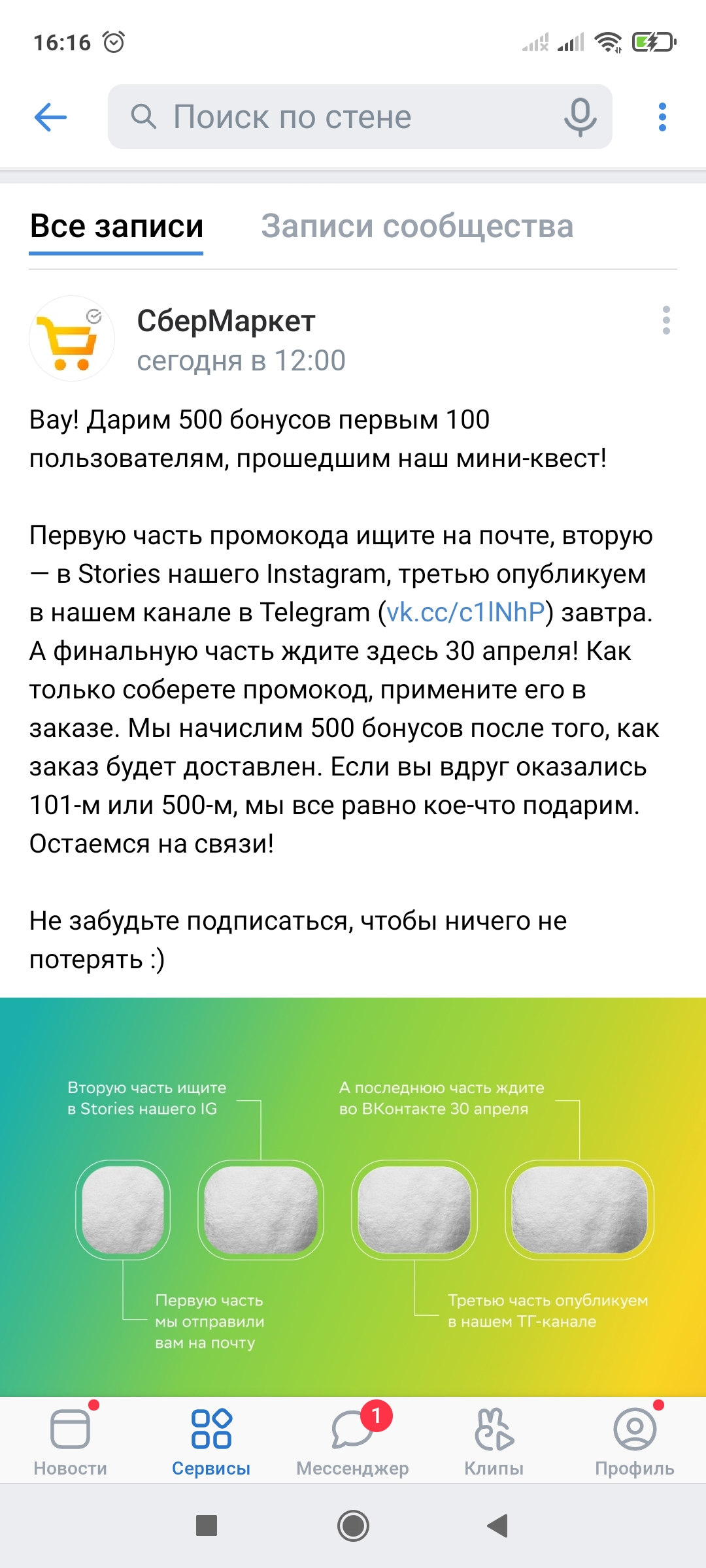 16:16

Поиск по стене

Все записи Записи сообщества

СберМаркет
сегодня в 12:00

Вау! Дарим 500 бонусов первым 100 пользователям, прошедшим наш мини-квест!

Первую часть промокода ищите на почте, вторую — в Stories нашего Instagram, третью опубликуем в нашем канале в Telegram (vk.cc/c1lNhP) завтра. А финальную часть ждите здесь 30 апреля! Как только соберете промокод, примените его в заказе. Мы начислим 500 бонусов после того, как заказ будет доставлен. Если вы вдруг оказались 101-м или 500-м, мы все равно кое-что подарим. Остаемся на связи!

Не забудьте подписаться, чтобы ничего не потерять :)

Вторую часть ищите в Stories нашего IG

А последнюю часть ждите во ВКонтакте 30 апреля

Первую часть мы отправили вам на почту

Третью часть опубликуем в нашем ТГ-канале

Новости Сервисы 1 Мессенджер Клипы Профиль